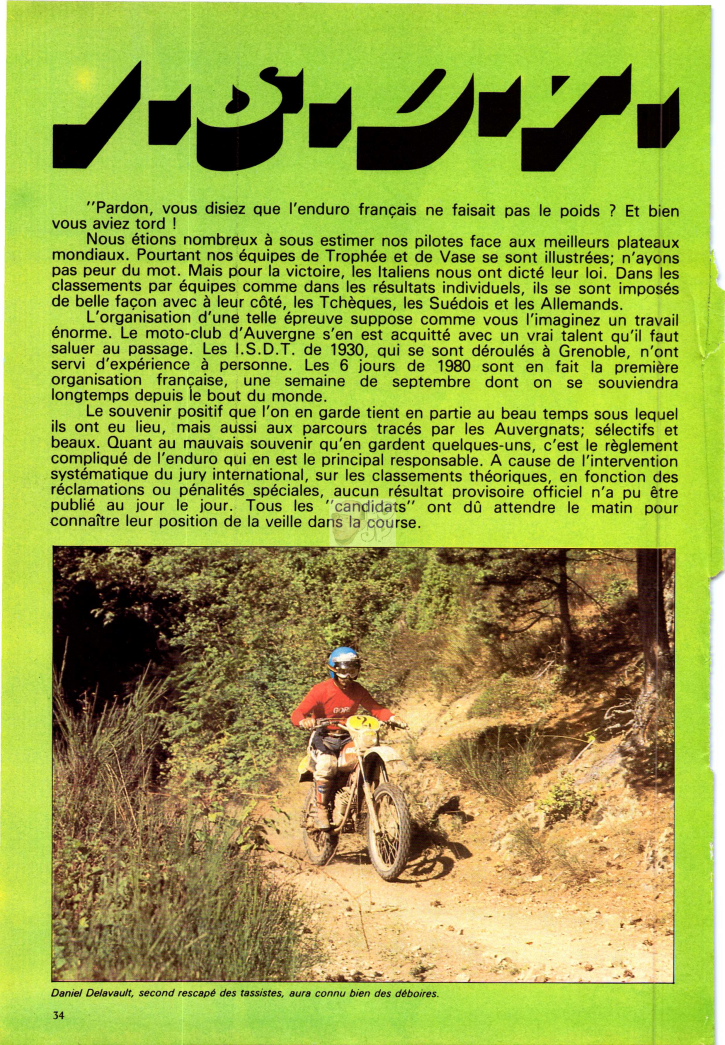 I.S.D.T.

"Pardon, vous disiez que l'enduro français ne faisait pas le poids ? Et bien vous aviez tord !

Nous étions nombreux à sous estimer nos pilotes face aux meilleurs plateaux mondiaux. Pourtant nos équipes de Trophée et de Vase se sont illustrées; n'ayons pas peur du mot. Mais pour la victoire, les Italiens nous ont dicté leur loi. Dans les classements par équipes comme dans les résultats individuels, ils se sont imposés de belle façon avec à leur côté, les Tchèques, les Suédois et les Allemands.

L'organisation d'une telle épreuve suppose comme vous l'imaginez un travail énorme. Le moto-club d'Auvergne s'en est acquitté avec un vrai talent qu'il faut saluer au passage. Les I.S.D.T. de 1930, qui se sont déroulés à Grenoble, n'ont servi d'expérience à personne. Les 6 jours de 1980 sont en fait la première organisation française, une semaine de septembre dont on se souviendra longtemps depuis le bout du monde.

Le souvenir positif que l'on en garde tient en partie au beau temps sous lequel ils ont eu lieu, mais aussi aux parcours tracés par les Auvergnats; sélectifs et beaux. Quant au mauvais souvenir qu'en gardent quelques-uns, c'est le règlement compliqué de l'enduro qui en est le principal responsable. A cause de l'intervention systématique du jury international, sur les classements théoriques, en fonction des réclamations ou pénalités spéciales, aucun résultat provisoire officiel n'a pu être publié au jour le jour. Tous les "candidats" ont dû attendre le matin pour connaître leur position de la veille dans la course.

Daniel Delavault, second rescapé des tassistes, aura connu bien des déboires.

34